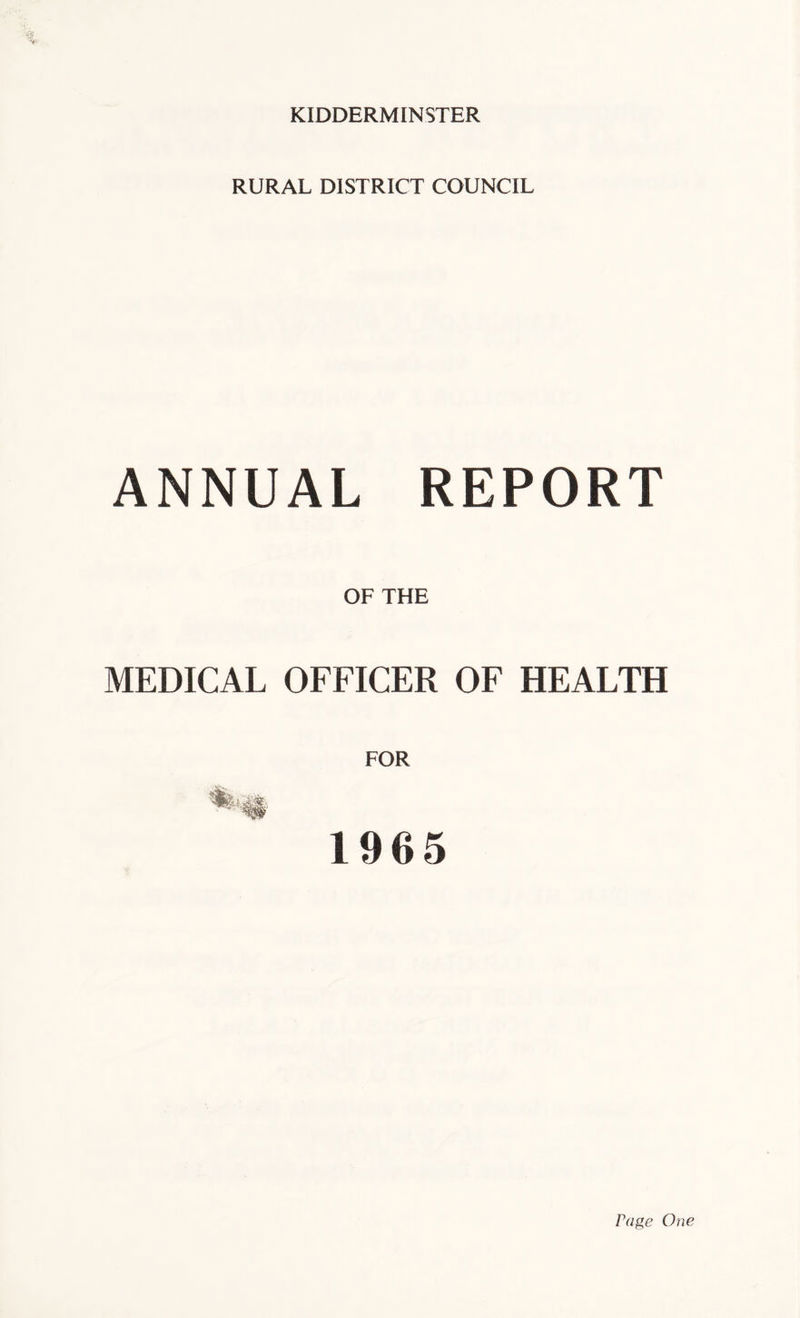 KIDDERMINSTER

RURAL DISTRICT COUNCIL

ANNUAL REPORT

OF THE

MEDICAL OFFICER OF HEALTH

FOR

1965

Page One